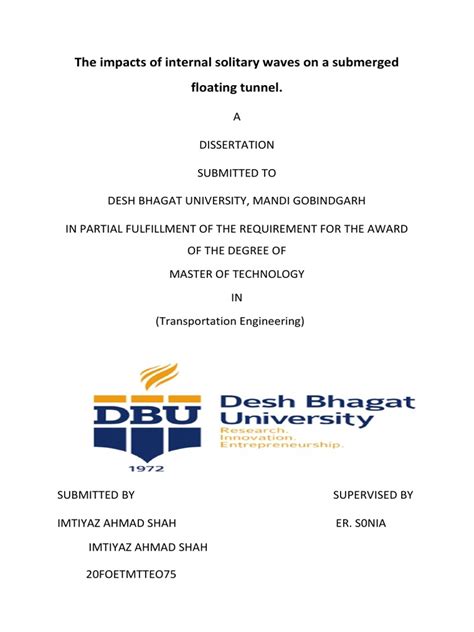 The impacts of internal solitary waves on a submerged floating tunnel.

A

DISSERTATION

SUBMITTED TO

DESH BHAGAT UNIVERSITY, MANDI GOBINDGARH

IN PARTIAL FULFILLMENT OF THE REQUIREMENT FOR THE AWARD OF THE DEGREE OF

MASTER OF TECHNOLOGY

IN

(Transportation Engineering)

DBU

1972

Desh Bhagat
University
Research.
Innovation.
Entrepreneurship.

SUBMITTED BY

IMTIYAZ AHMAD SHAH

IMTIYAZ AHMAD SHAH

20FOETMTTEO75

SUPERVISED BY

ER. S0NIA